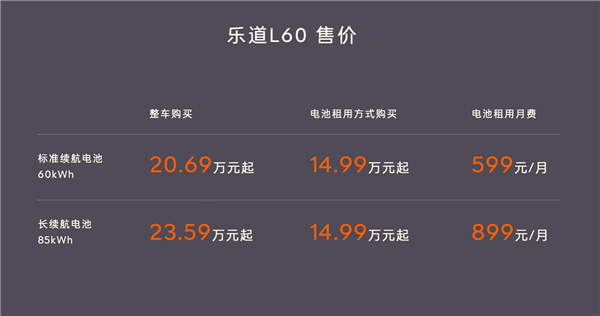 乐道L60 售价

|  | 整车购买 | 电池租用方式购买 | 电池租用月费 |
|---|---|---|---|
| 标准续航电池 60kWh | 20.69万元起 | 14.99万元起 | 599元/月 |
| 长续航电池 85kWh | 23.59万元起 | 14.99万元起 | 899元/月 |